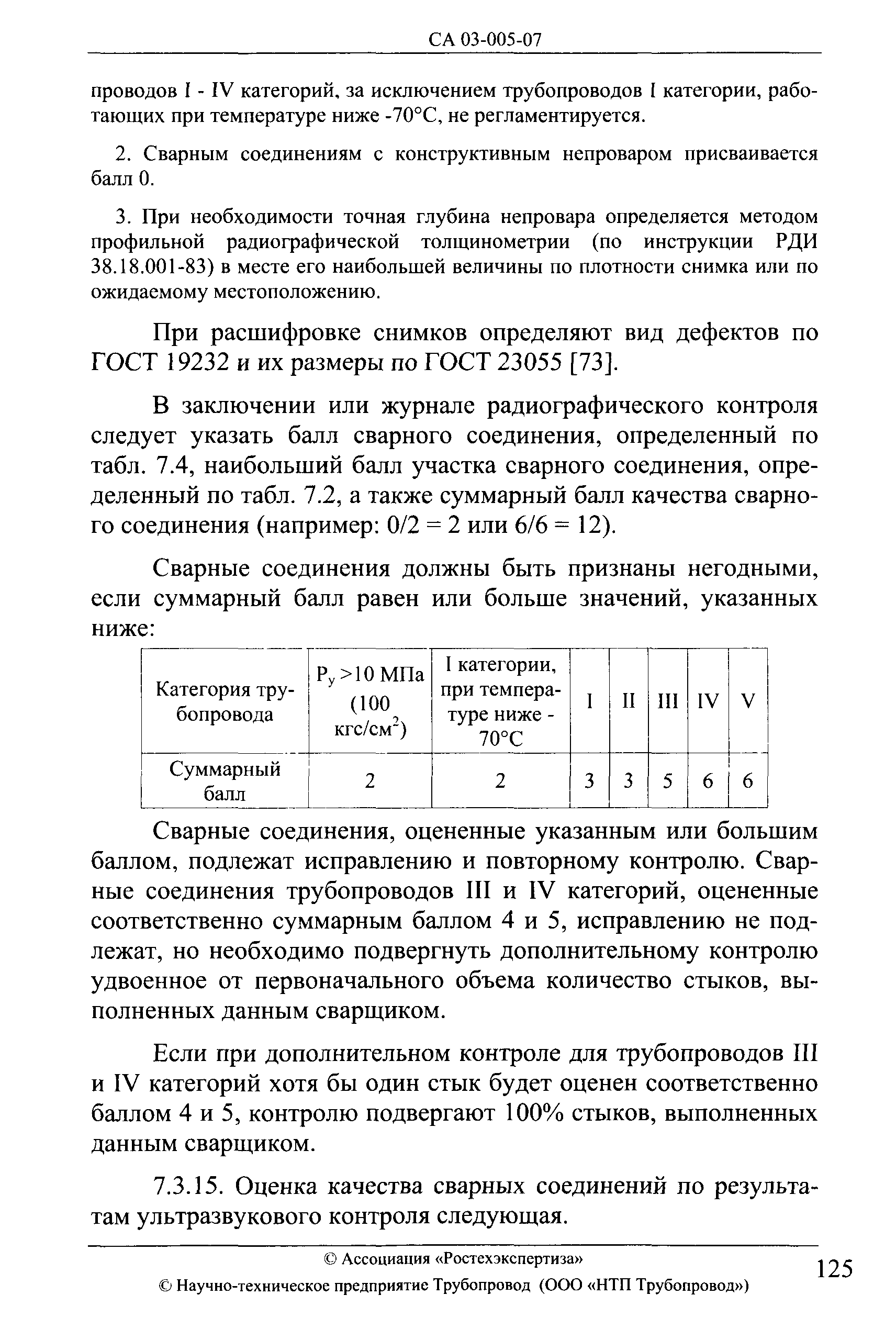 СА 03-005-07

проводов I - IV категорий, за исключением трубопроводов I категории, работающих при температуре ниже -70°С, не регламентируется.

2. Сварным соединениям с конструктивным непроваром присваивается балл 0.

3. При необходимости точная глубина непровара определяется методом профильной радиографической толщинометрии (по инструкции РДИ 38.18.001-83) в месте его наибольшей величины по плотности снимка или по ожидаемому местоположению.

При расшифровке снимков определяют вид дефектов по ГОСТ 19232 и их размеры по ГОСТ 23055 [73].

В заключении или журнале радиографического контроля следует указать балл сварного соединения, определенный по табл. 7.4, наибольший балл участка сварного соединения, определенный по табл. 7.2, а также суммарный балл качества сварного соединения (например: 0/2 = 2 или 6/6 = 12).

Сварные соединения должны быть признаны негодными, если суммарный балл равен или больше значений, указанных ниже:

| Категория трубопровода | $P_y$ >10 МПа (100 кгс/см$^2$) | I категории, при температуре ниже - 70°С | I | II | III | IV | V |
|---|---|---|---|---|---|---|---|
| Суммарный балл | 2 | 2 | 3 | 3 | 5 | 6 | 6 |

Сварные соединения, оцененные указанным или большим баллом, подлежат исправлению и повторному контролю. Сварные соединения трубопроводов III и IV категорий, оцененные соответственно суммарным баллом 4 и 5, исправлению не подлежат, но необходимо подвергнуть дополнительному контролю удвоенное от первоначального объема количество стыков, выполненных данным сварщиком.

Если при дополнительном контроле для трубопроводов III и IV категорий хотя бы один стык будет оценен соответственно баллом 4 и 5, контролю подвергают 100% стыков, выполненных данным сварщиком.

7.3.15. Оценка качества сварных соединений по результатам ультразвукового контроля следующая.

© Ассоциация «Ростехэкспертиза»
© Научно-техническое предприятие Трубопровод (ООО «НТП Трубопровод»)

125